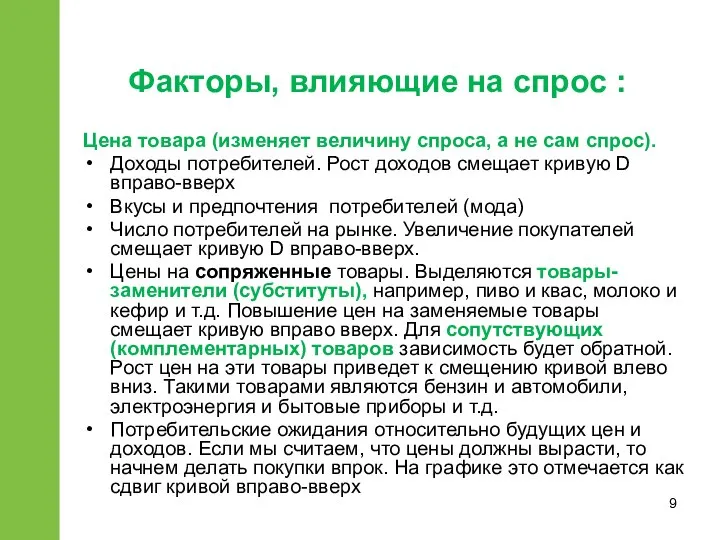 Факторы, влияющие на спрос :

Цена товара (изменяет величину спроса, а не сам спрос).

• Доходы потребителей. Рост доходов смещает кривую D вправо-вверх
• Вкусы и предпочтения потребителей (мода)
• Число потребителей на рынке. Увеличение покупателей смещает кривую D вправо-вверх.
• Цены на сопряженные товары. Выделяются товары-заменители (субституты), например, пиво и квас, молоко и кефир и т.д. Повышение цен на заменяемые товары смещает кривую вправо вверх. Для сопутствующих (комплементарных) товаров зависимость будет обратной. Рост цен на эти товары приведет к смещению кривой влево вниз. Такими товарами являются бензин и автомобили, электроэнергия и бытовые приборы и т.д.
• Потребительские ожидания относительно будущих цен и доходов. Если мы считаем, что цены должны вырасти, то начнем делать покупки впрок. На графике это отмечается как сдвиг кривой вправо-вверх

9